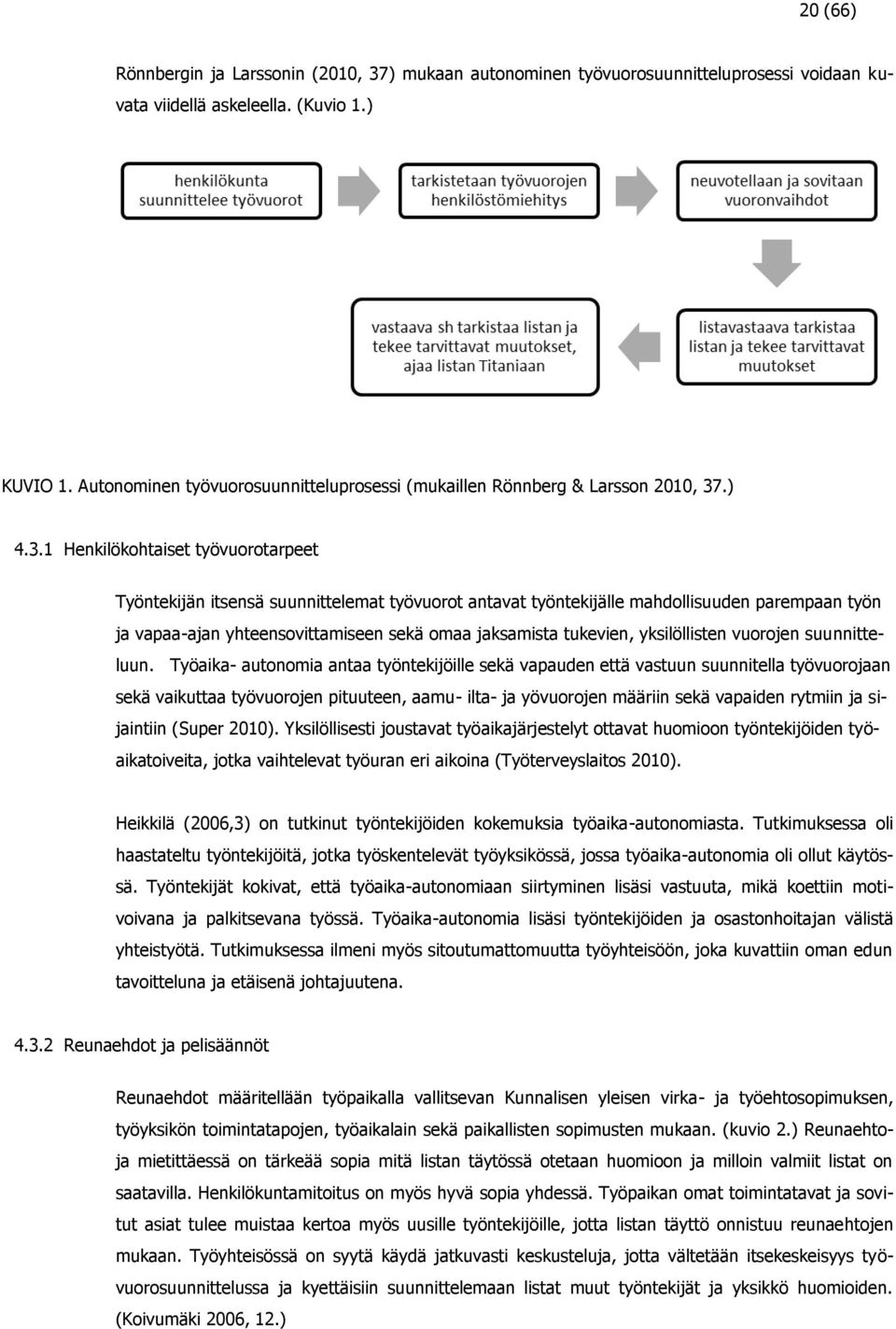 20 (66)

Rönnbergin ja Larssonin (2010, 37) mukaan autonominen työvuorosuunnitteluprosessi voidaan kuvata viidellä askeleella. (Kuvio 1.)

henkilökunta suunnittelee työvuorot

tarkistetaan työvuorojen henkilöstömiehitys

neuvotellaan ja sovitaan vuoronvaihdot

listavastaava tarkistaa listan ja tekee tarvittavat muutokset

vastaava sh tarkistaa listan ja tekee tarvittavat muutokset, ajaa listan Titaniaan

KUVIO 1. Autonominen työvuorosuunnitteluprosessi (mukaillen Rönnberg & Larsson 2010, 37.)

4.3.1 Henkilökohtaiset työvuorotarpeet

Työntekijän itsensä suunnittelemat työvuorot antavat työntekijälle mahdollisuuden parempaan työn ja vapaa-ajan yhteensovittamiseen sekä omaa jaksamista tukevien, yksilöllisten vuorojen suunnitteluun. Työaika- autonomia antaa työntekijöille sekä vapauden että vastuun suunnitella työvuorojaan sekä vaikuttaa työvuorojen pituuteen, aamu- ilta- ja yövuorojen määriin sekä vapaiden rytmiin ja sijaintiin (Super 2010). Yksilöllisesti joustavat työaikajärjestelyt ottavat huomioon työntekijöiden työaikatoiveita, jotka vaihtelevat työuran eri aikoina (Työterveyslaitos 2010).

Heikkilä (2006,3) on tutkinut työntekijöiden kokemuksia työaika-autonomiasta. Tutkimuksessa oli haastateltu työntekijöitä, jotka työskentelevät työyksikössä, jossa työaika-autonomia oli ollut käytössä. Työntekijät kokivat, että työaika-autonomiaan siirtyminen lisäsi vastuuta, mikä koettiin motivoivana ja palkitsevana työssä. Työaika-autonomia lisäsi työntekijöiden ja osastonhoitajan välistä yhteistyötä. Tutkimuksessa ilmeni myös sitoutumattomuutta työyhteisöön, joka kuvattiin oman edun tavoitteluna ja etäisenä johtajuutena.

4.3.2 Reunaehdot ja pelisäännöt

Reunaehdot määritellään työpaikalla vallitsevan Kunnalisen yleisen virka- ja työehtosopimuksen, työyksikön toimintatapojen, työaikalain sekä paikallisten sopimusten mukaan. (kuvio 2.) Reunaehtoja mietittäessä on tärkeää sopia mitä listan täytössä otetaan huomioon ja milloin valmiit listat on saatavilla. Henkilökuntamitoitus on myös hyvä sopia yhdessä. Työpaikan omat toimintatavat ja sovitut asiat tulee muistaa kertoa myös uusille työntekijöille, jotta listan täyttö onnistuu reunaehtojen mukaan. Työyhteisössä on syytä käydä jatkuvasti keskusteluja, jotta vältetään itsekeskeisyys työvuorosuunnittelussa ja kyettäisiin suunnittelemaan listat muut työntekijät ja yksikkö huomioiden. (Koivumäki 2006, 12.)